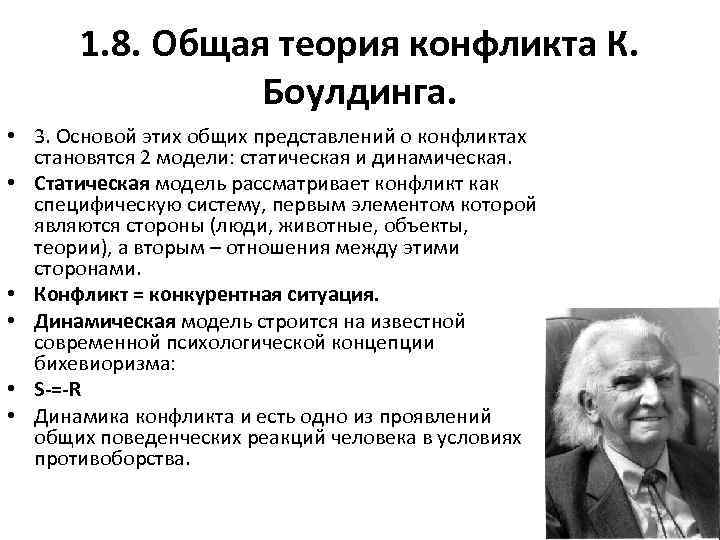 1.8. Общая теория конфликта К. Боулдинга.

• 3. Основой этих общих представлений о конфликтах становятся 2 модели: статическая и динамическая.
• Статическая модель рассматривает конфликт как специфическую систему, первым элементом которой являются стороны (люди, животные, объекты, теории), а вторым – отношения между этими сторонами.
• Конфликт = конкурентная ситуация.
• Динамическая модель строится на известной современной психологической концепции бихевиоризма:
• S-=-R
• Динамика конфликта и есть одно из проявлений общих поведенческих реакций человека в условиях противоборства.